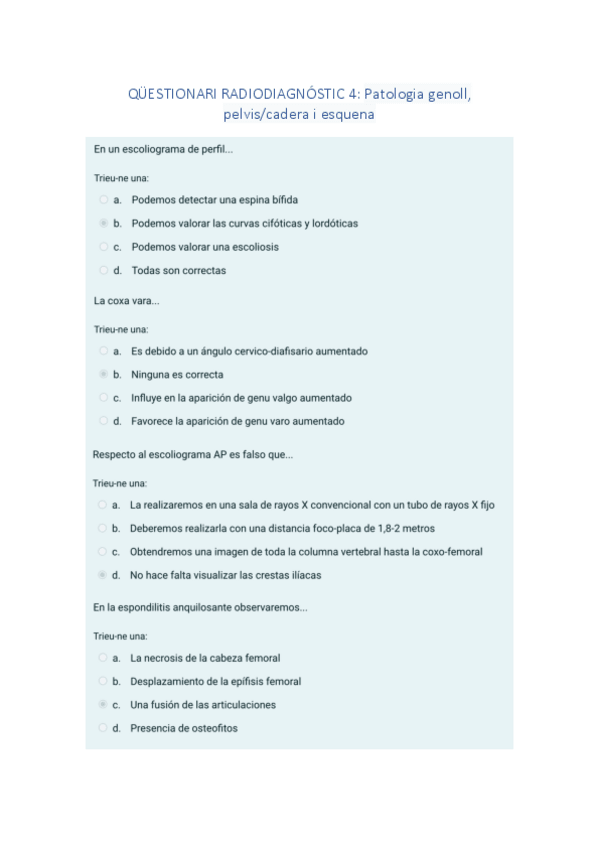 QÜESTIONARI RADIODIAGNÓSTIC 4: Patologia genoll, pelvis/cadera i esquena

En un escoliograma de perfil...

Trieu-ne una:

a. Podemos detectar una espina bífida

b. Podemos valorar las curvas cifóticas y lordóticas

c. Podemos valorar una escoliosis

d. Todas son correctas

La coxa vara...

Trieu-ne una:

a. Es debido a un ángulo cervico-diafisario aumentado

b. Ninguna es correcta

c. Influye en la aparición de genu valgo aumentado

d. Favorece la aparición de genu varo aumentado

Respecto al escoliograma AP es falso que...

Trieu-ne una:

a. La realizaremos en una sala de rayos X convencional con un tubo de rayos X fijo

b. Deberemos realizarla con una distancia foco-placa de 1,8-2 metros

c. Obtendremos una imagen de toda la columna vertebral hasta la coxo-femoral

d. No hace falta visualizar las crestas ilíacas

En la espondilitis anquilosante observaremos...

Trieu-ne una:

a. La necrosis de la cabeza femoral

b. Desplazamiento de la epífisis femoral

c. Una fusión de las articulaciones

d. Presencia de osteofitos